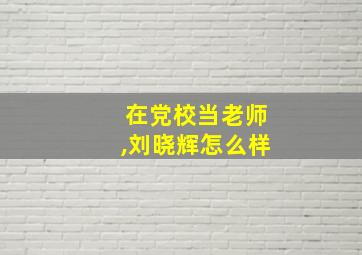 在党校当老师
,刘晓辉怎么样